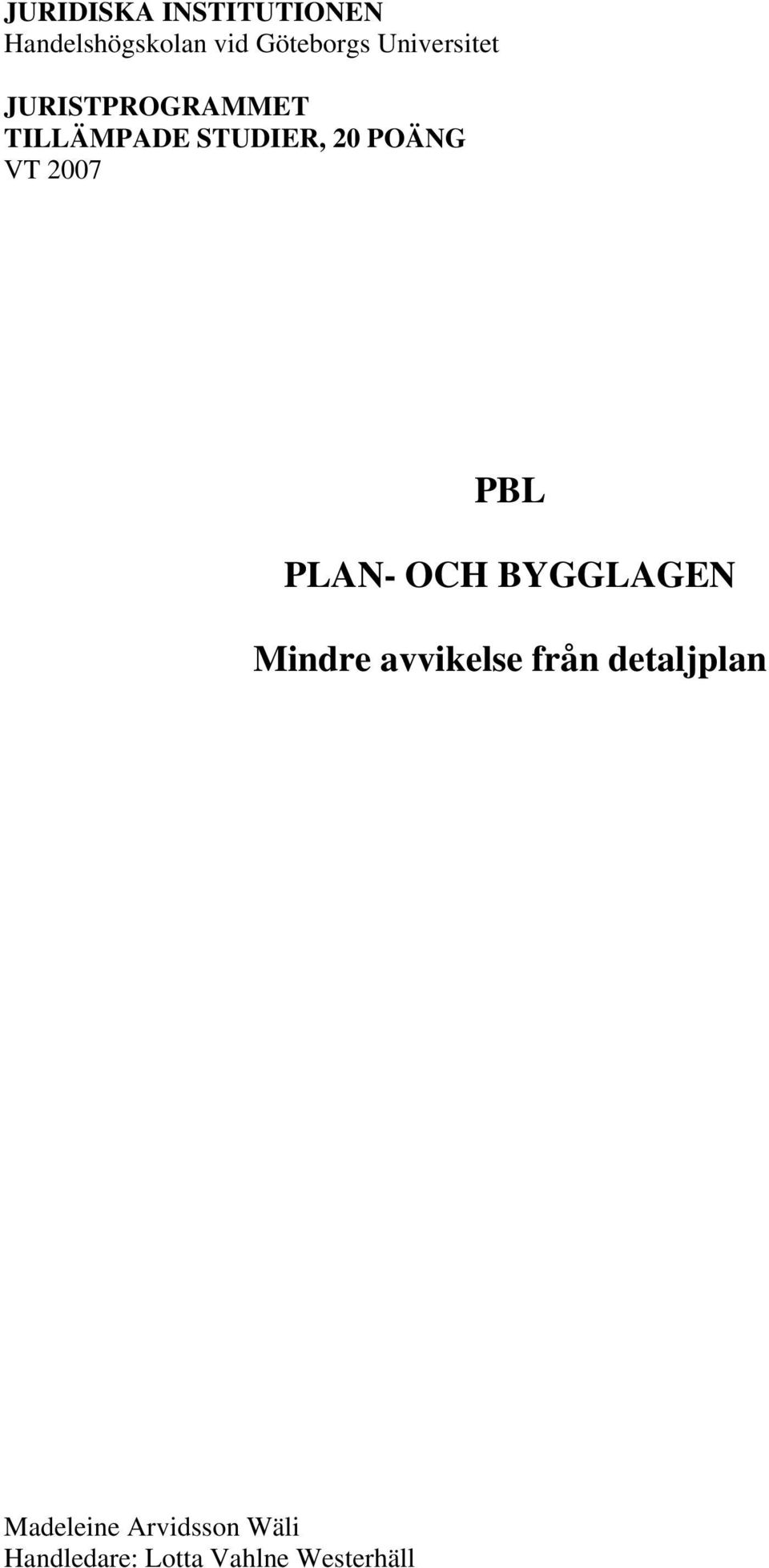 JURIDISKA INSTITUTIONEN
Handelshögskolan vid Göteborgs Universitet

JURISTPROGRAMMET
TILLÄMPADE STUDIER, 20 POÄNG
VT 2007

PBL

PLAN- OCH BYGGLAGEN

Mindre avvikelse från detaljplan

Madeleine Arvidsson Wäli
Handledare: Lotta Vahlne Westerhäll